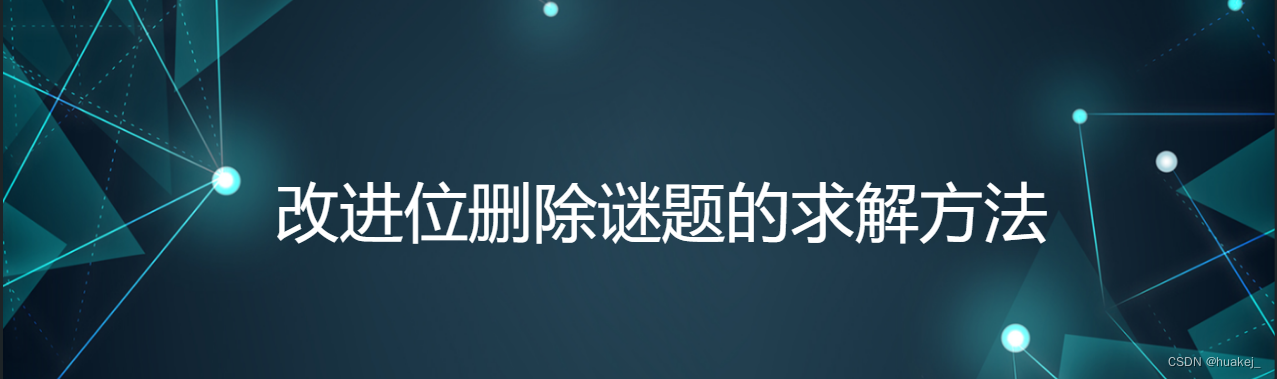 改进位删除谜题的求解方法

CSDN @huakej_